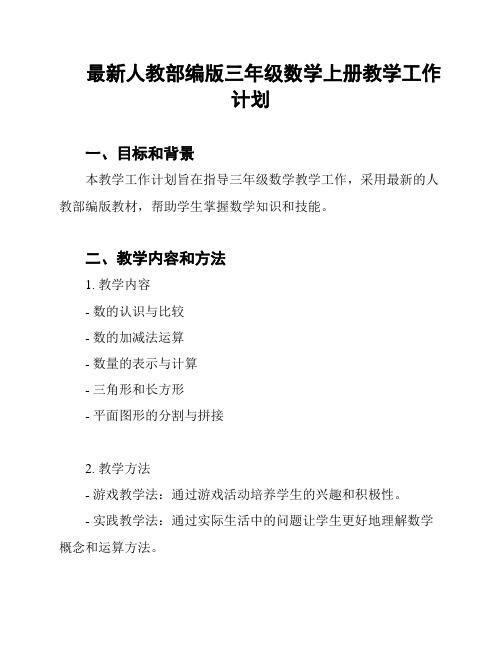 最新人教部编版三年级数学上册教学工作计划

一、目标和背景

本教学工作计划旨在指导三年级数学教学工作，采用最新的人教部编版教材，帮助学生掌握数学知识和技能。

二、教学内容和方法

1. 教学内容

- 数的认识与比较

- 数的加减法运算

- 数量的表示与计算

- 三角形和长方形

- 平面图形的分割与拼接

2. 教学方法

- 游戏教学法：通过游戏活动培养学生的兴趣和积极性。

- 实践教学法：通过实际生活中的问题让学生更好地理解数学概念和运算方法。